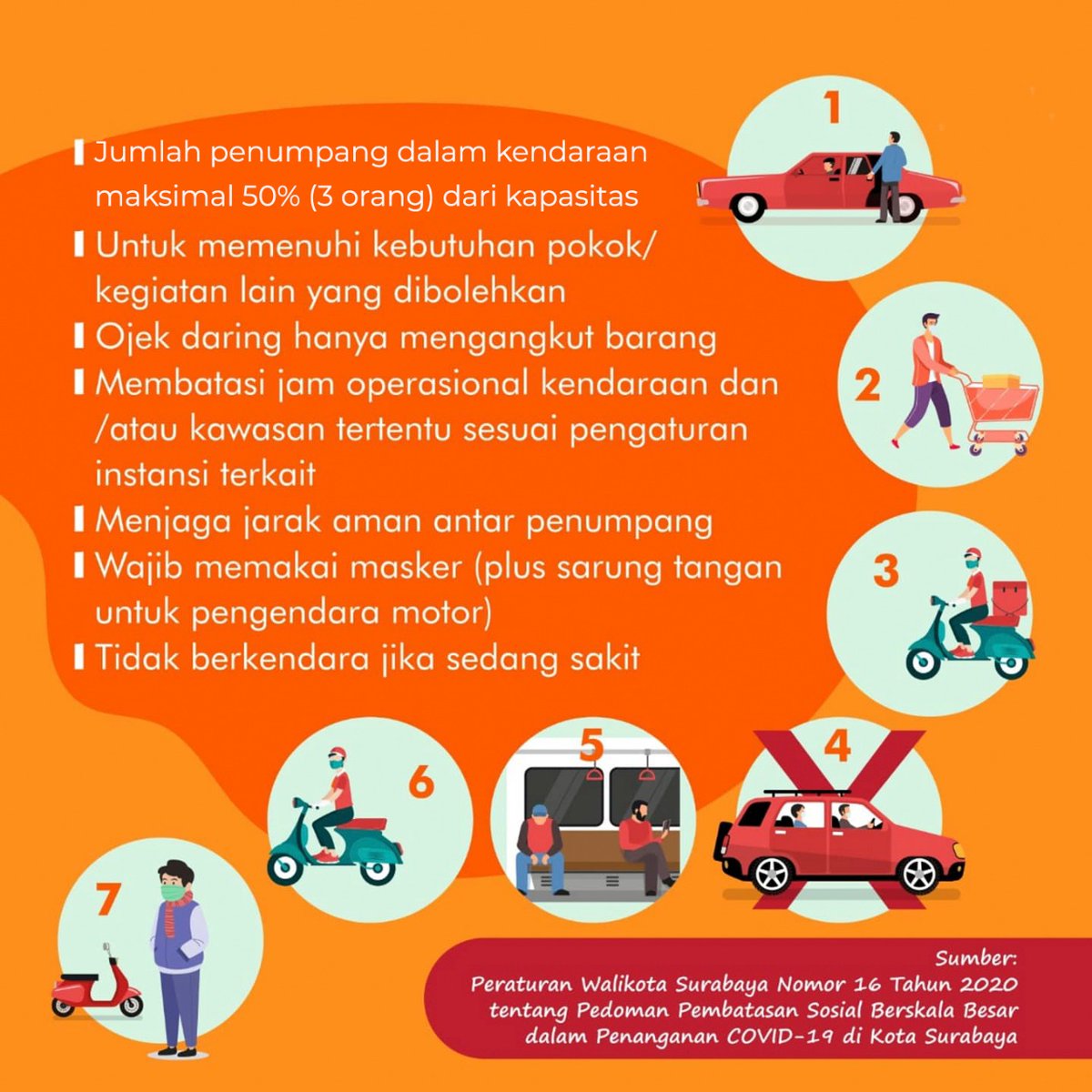 Jumlah penumpang dalam kendaraan maksimal 50% (3 orang) dari kapasitas

Untuk memenuhi kebutuhan pokok/ kegiatan lain yang dibolehkan

Ojek daring hanya mengangkut barang

Membatasi jam operasional kendaraan dan /atau kawasan tertentu sesuai pengaturan instansi terkait

Menjaga jarak aman antar penumpang

Wajib memakai masker (plus sarung tangan untuk pengendara motor)

Tidak berkendara jika sedang sakit

1

2

3

4

5

6

7

Sumber:
Peraturan Walikota Surabaya Nomor 16 Tahun 2020 tentang Pedoman Pembatasan Sosial Berskala Besar dalam Penanganan COVID-19 di Kota Surabaya